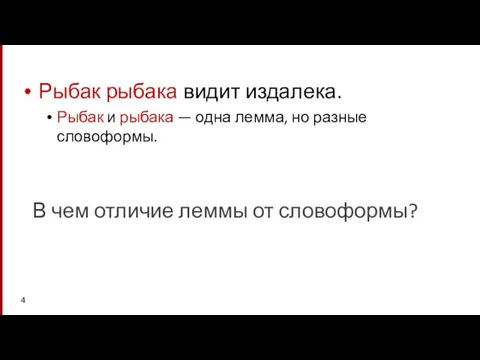 • Рыбак рыбака видит издалека.

• Рыбак и рыбака — одна лемма, но разные словоформы.

В чем отличие леммы от словоформы?

4